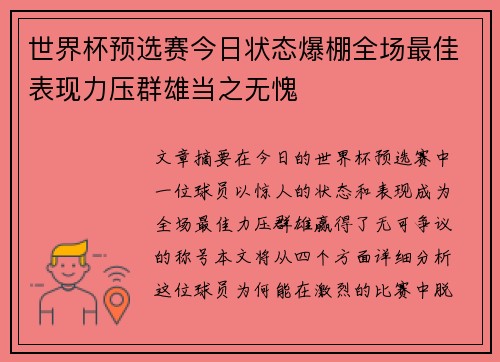 世界杯预选赛今日状态爆棚全场最佳表现力压群雄当之无愧

文章摘要在今日的世界杯预选赛中一位球员以惊人的状态和表现成为全场最佳力压群雄赢得了无可争议的称号本文将从四个方面详细分析这位球员为何能在激烈的比赛中脱